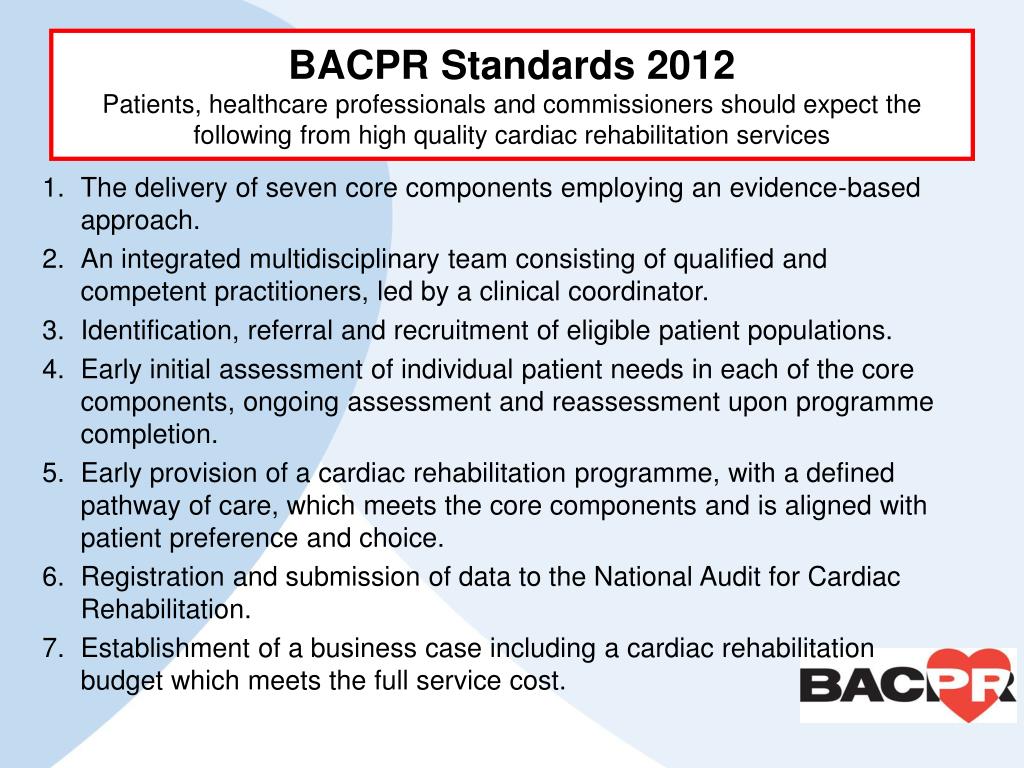 BACPR Standards 2012
Patients, healthcare professionals and commissioners should expect the following from high quality cardiac rehabilitation services

1. The delivery of seven core components employing an evidence-based approach.
2. An integrated multidisciplinary team consisting of qualified and competent practitioners, led by a clinical coordinator.
3. Identification, referral and recruitment of eligible patient populations.
4. Early initial assessment of individual patient needs in each of the core components, ongoing assessment and reassessment upon programme completion.
5. Early provision of a cardiac rehabilitation programme, with a defined pathway of care, which meets the core components and is aligned with patient preference and choice.
6. Registration and submission of data to the National Audit for Cardiac Rehabilitation.
7. Establishment of a business case including a cardiac rehabilitation budget which meets the full service cost.

BACPR